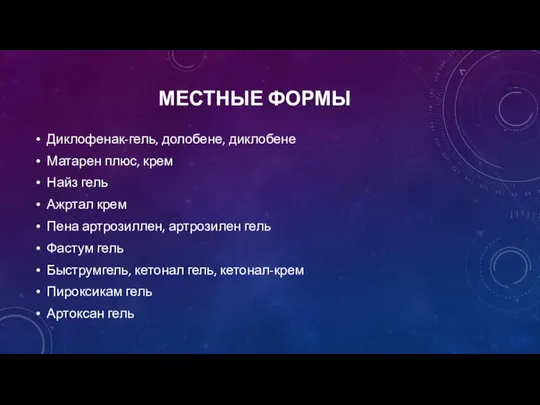 МЕСТНЫЕ ФОРМЫ

• Диклофенак-гель, долобене, диклобене
• Матарен плюс, крем
• Найз гель
• Ажртал крем
• Пена артрозиллен, артрозилен гель
• Фастум гель
• Быструмгель, кетонал гель, кетонал-крем
• Пироксикам гель
• Артоксан гель